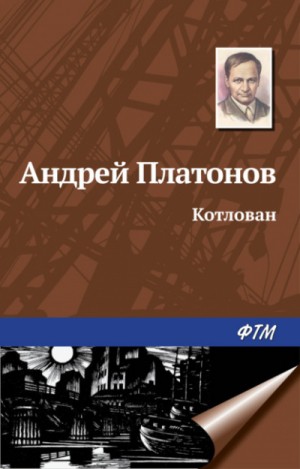 Андрей Платонов

Котлован

ФТМ